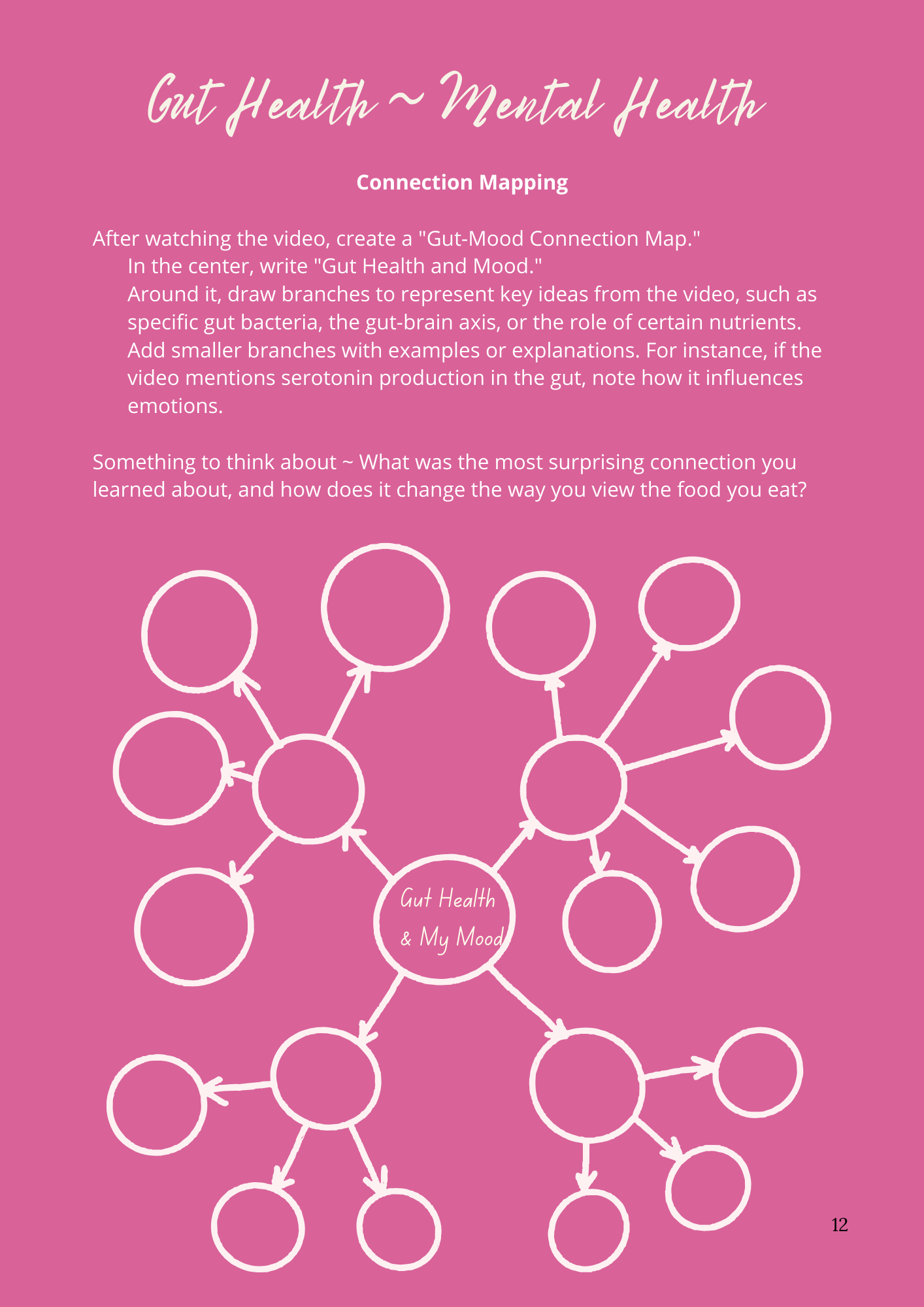 Gut Health ~ Mental Health

Connection Mapping

After watching the video, create a "Gut-Mood Connection Map."

In the center, write "Gut Health and Mood."

Around it, draw branches to represent key ideas from the video, such as specific gut bacteria, the gut-brain axis, or the role of certain nutrients.

Add smaller branches with examples or explanations. For instance, if the video mentions serotonin production in the gut, note how it influences emotions.

Something to think about ~ What was the most surprising connection you learned about, and how does it change the way you view the food you eat?

Gut Health & My Mood

12